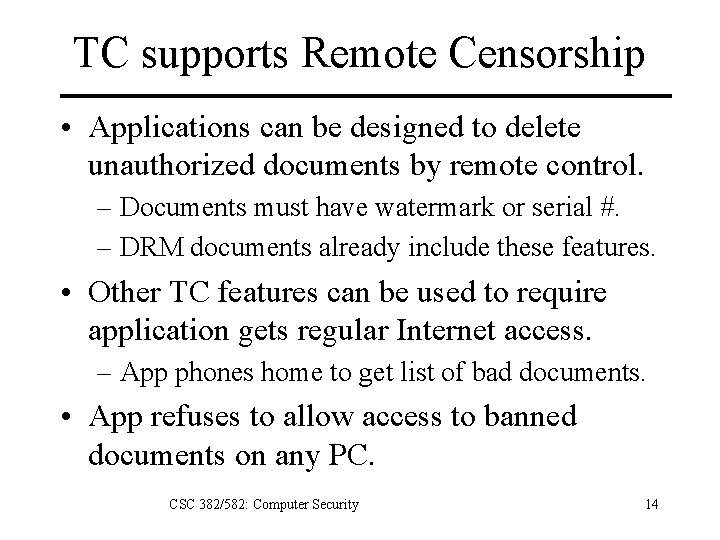 TC supports Remote Censorship

• Applications can be designed to delete unauthorized documents by remote control.
– Documents must have watermark or serial #.
– DRM documents already include these features.
• Other TC features can be used to require application gets regular Internet access.
– App phones home to get list of bad documents.
• App refuses to allow access to banned documents on any PC.

CSC 382/582: Computer Security

14